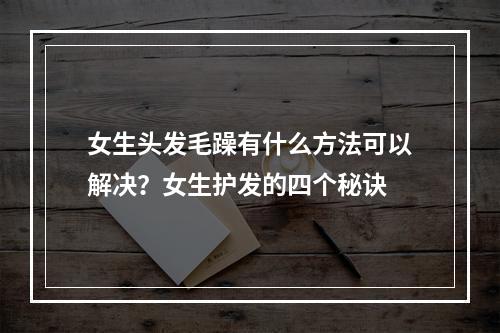 女生头发毛躁有什么方法可以解决？女生护发的四个秘诀